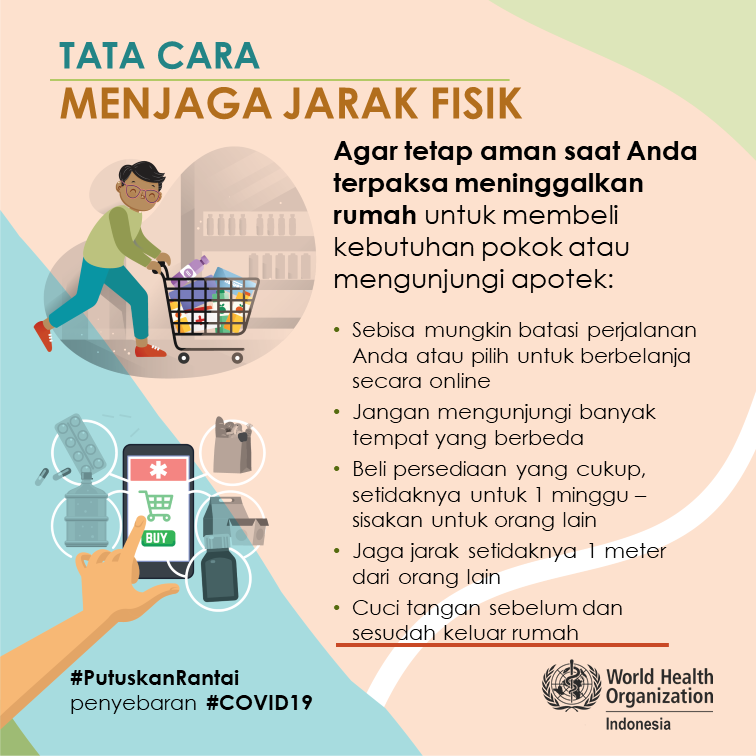 TATA CARA
MENJAGA JARAK FISIK

Agar tetap aman saat Anda terpaksa meninggalkan rumah untuk membeli kebutuhan pokok atau mengunjungi apotek:

• Sebisa mungkin batasi perjalanan Anda atau pilih untuk berbelanja secara online
• Jangan mengunjungi banyak tempat yang berbeda
• Beli persediaan yang cukup, setidaknya untuk 1 minggu – sisakan untuk orang lain
• Jaga jarak setidaknya 1 meter dari orang lain
• Cuci tangan sebelum dan sesudah keluar rumah

BUY

#PutuskanRantai
penyebaran #COVID19

World Health Organization
Indonesia